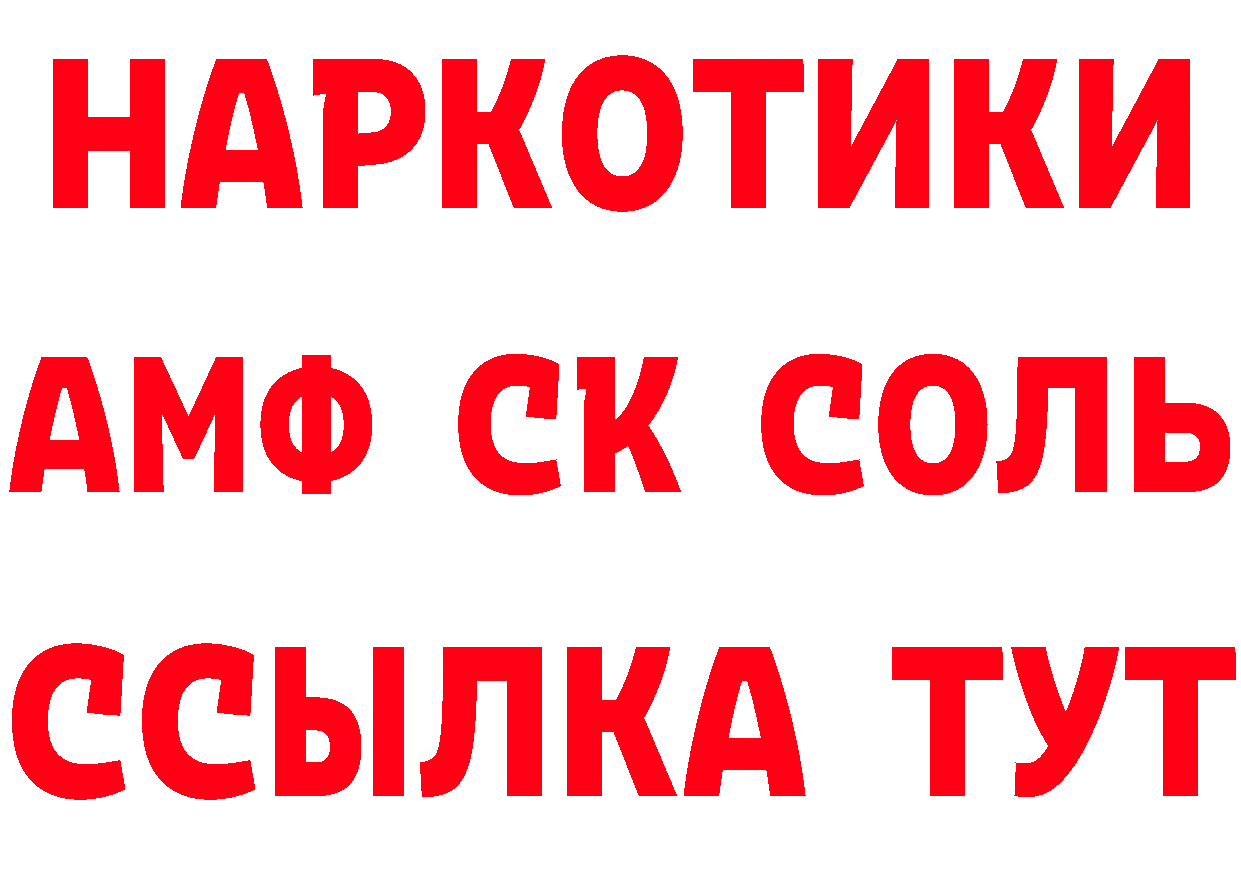 НАРКОТИКИ
АМФ СК СОЛЬ
ССЫЛКА ТУТ